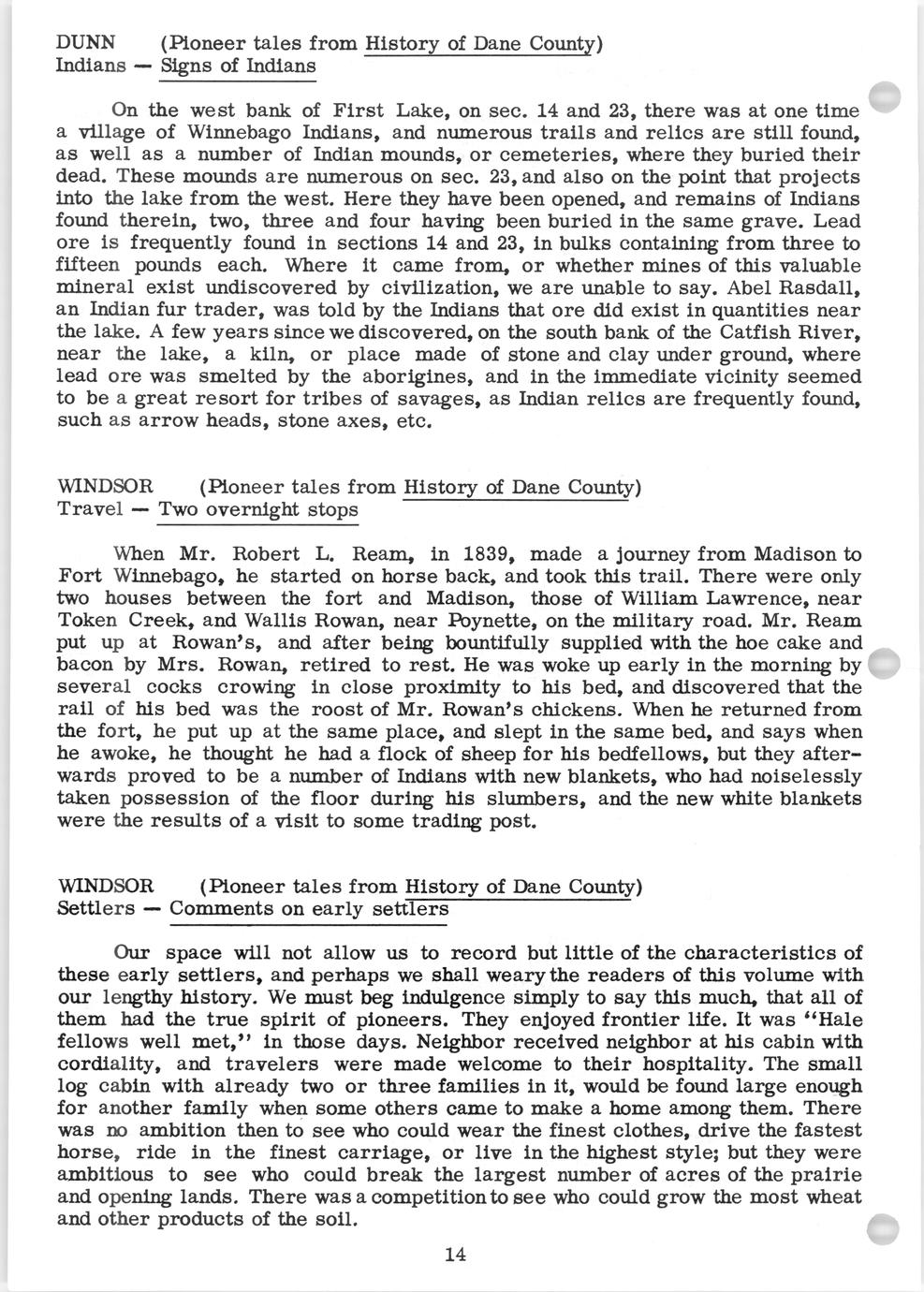 DUNN (Pioneer tales from History of Dane County)
Indians — Signs of Indians

On the west bank of First Lake, on sec. 14 and 23, there was at one time a village of Winnebago Indians, and numerous trails and relics are still found, as well as a number of Indian mounds, or cemeteries, where they buried their dead. These mounds are numerous on sec. 23, and also on the point that projects into the lake from the west. Here they have been opened, and remains of Indians found therein, two, three and four having been buried in the same grave. Lead ore is frequently found in sections 14 and 23, in bulks containing from three to fifteen pounds each. Where it came from, or whether mines of this valuable mineral exist undiscovered by civilization, we are unable to say. Abel Rasdall, an Indian fur trader, was told by the Indians that ore did exist in quantities near the lake. A few years since we discovered, on the south bank of the Catfish River, near the lake, a kiln, or place made of stone and clay under ground, where lead ore was smelted by the aborigines, and in the immediate vicinity seemed to be a great resort for tribes of savages, as Indian relics are frequently found, such as arrow heads, stone axes, etc.

WINDSOR (Pioneer tales from History of Dane County)
Travel — Two overnight stops

When Mr. Robert L. Ream, in 1839, made a journey from Madison to Fort Winnebago, he started on horse back, and took this trail. There were only two houses between the fort and Madison, those of William Lawrence, near Token Creek, and Wallis Rowan, near Poynette, on the military road. Mr. Ream put up at Rowan's, and after being bountifully supplied with the hoe cake and bacon by Mrs. Rowan, retired to rest. He was woke up early in the morning by several cocks crowing in close proximity to his bed, and discovered that the rail of his bed was the roost of Mr. Rowan's chickens. When he returned from the fort, he put up at the same place, and slept in the same bed, and says when he awoke, he thought he had a flock of sheep for his bedfellows, but they afterwards proved to be a number of Indians with new blankets, who had noiselessly taken possession of the floor during his slumbers, and the new white blankets were the results of a visit to some trading post.

WINDSOR (Pioneer tales from History of Dane County)
Settlers — Comments on early settlers

Our space will not allow us to record but little of the characteristics of these early settlers, and perhaps we shall weary the readers of this volume with our lengthy history. We must beg indulgence simply to say this much, that all of them had the true spirit of pioneers. They enjoyed frontier life. It was "Hale fellows well met," in those days. Neighbor received neighbor at his cabin with cordiality, and travelers were made welcome to their hospitality. The small log cabin with already two or three families in it, would be found large enough for another family when some others came to make a home among them. There was no ambition then to see who could wear the finest clothes, drive the fastest horse, ride in the finest carriage, or live in the highest style; but they were ambitious to see who could break the largest number of acres of the prairie and opening lands. There was a competition to see who could grow the most wheat and other products of the soil.

14